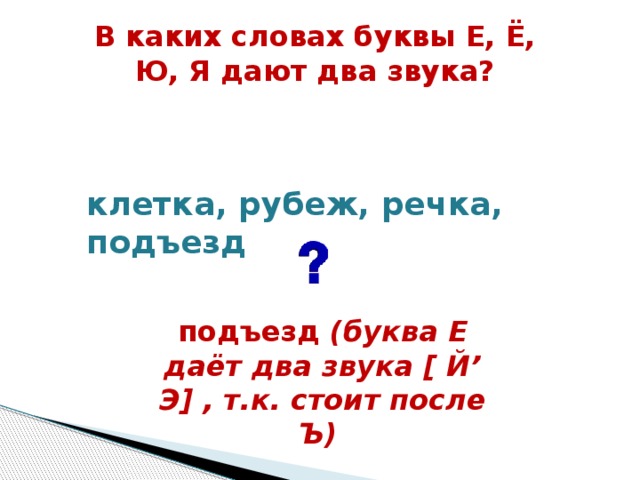 В каких словах буквы Е, Ё, Ю, Я дают два звука?

клетка, рубеж, речка, подъезд

?

подъезд (буква Е даёт два звука [ Й’ Э] , т.к. стоит после Ъ)